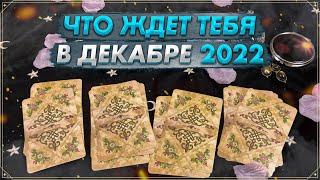 ЧТО ЖДЕТ ТЕБЯ
В ДЕКАБРЕ 2022